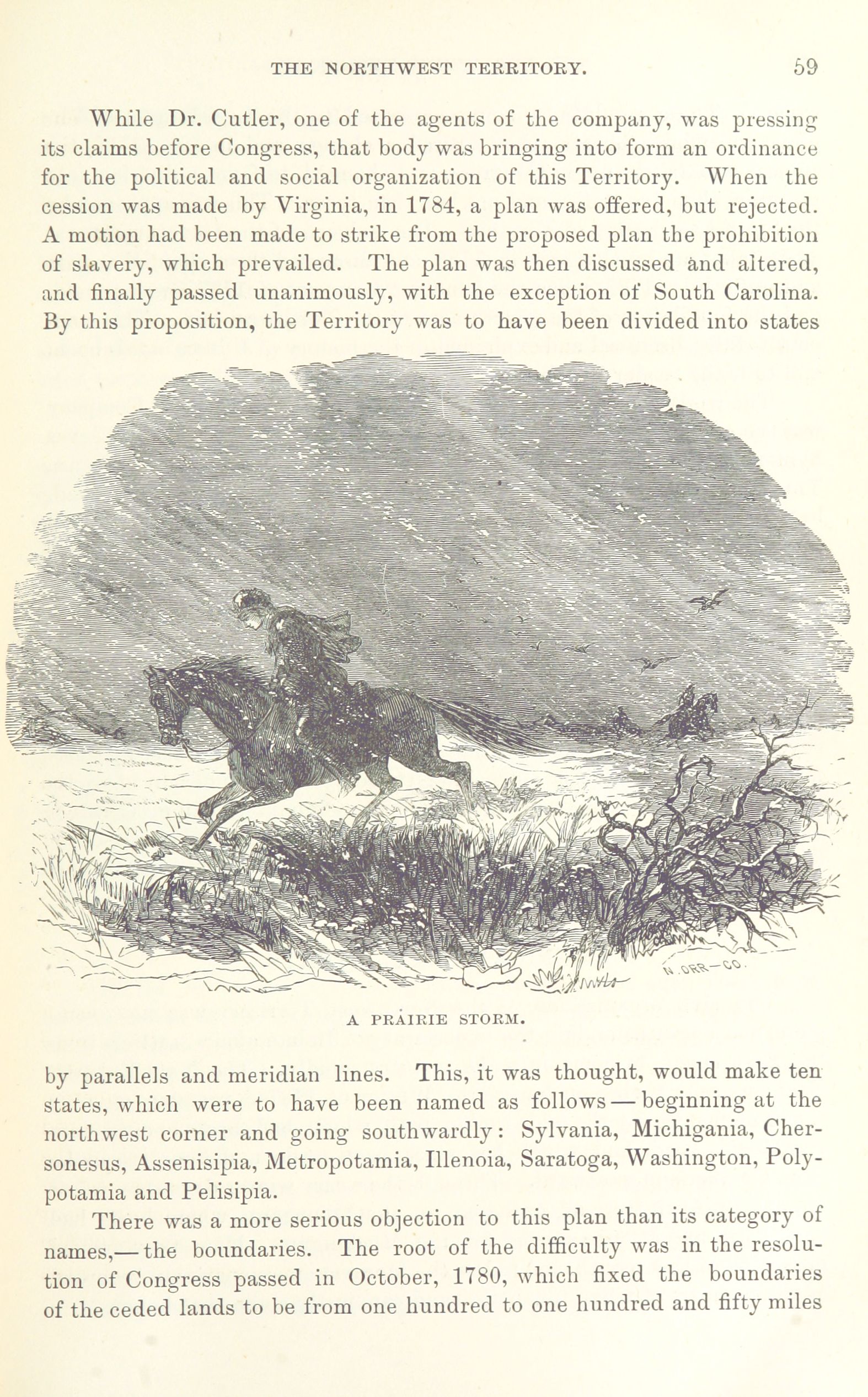 THE NORTHWEST TERRITORY. 59

While Dr. Cutler, one of the agents of the company, was pressing its claims before Congress, that body was bringing into form an ordinance for the political and social organization of this Territory. When the cession was made by Virginia, in 1784, a plan was offered, but rejected. A motion had been made to strike from the proposed plan the prohibition of slavery, which prevailed. The plan was then discussed and altered, and finally passed unanimously, with the exception of South Carolina. By this proposition, the Territory was to have been divided into states

N. ORR—CO.

A PRAIRIE STORM.

by parallels and meridian lines. This, it was thought, would make ten states, which were to have been named as follows — beginning at the northwest corner and going southwardly: Sylvania, Michigania, Chersonesus, Assenisipia, Metropotamia, Illenoia, Saratoga, Washington, Polypotamia and Pelisipia.

There was a more serious objection to this plan than its category of names,— the boundaries. The root of the difficulty was in the resolution of Congress passed in October, 1780, which fixed the boundaries of the ceded lands to be from one hundred to one hundred and fifty miles